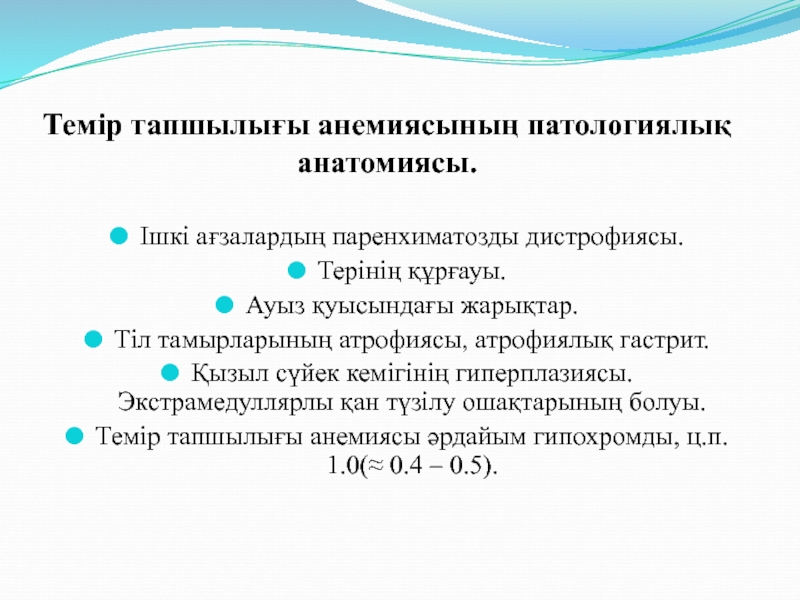 Темір тапшылығы анемиясының патологиялық анатомиясы.

Ішкі ағзалардың паренхиматозды дистрофиясы.
Терінің құрғауы.
Ауыз қуысындағы жарықтар.
Тіл тамырларының атрофиясы, атрофиялық гастрит.
Қызыл сүйек кемігінің гиперплазиясы. Экстрамедуллярлы қан түзілу ошақтарының болуы.
Темір тапшылығы анемиясы әрдайым гипохромды, ц.п. 1.0(≈ 0.4 – 0.5).